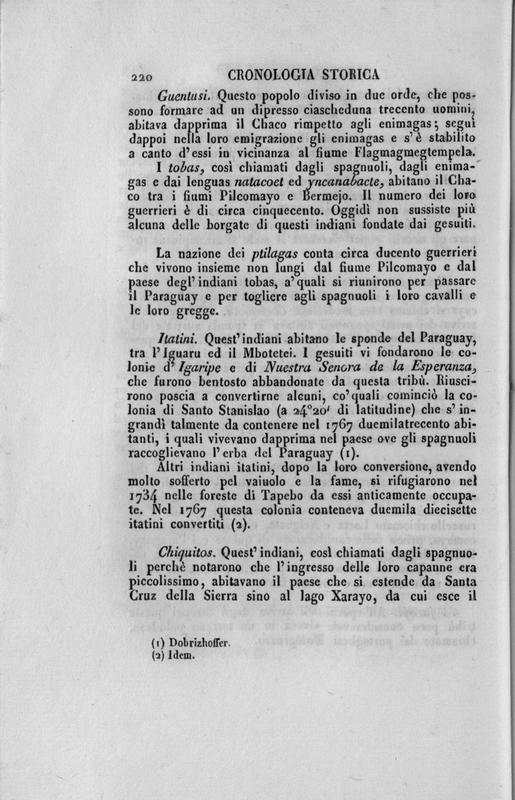 220 CRONOLOGIA STORICA

Guentusi. Questo popolo diviso in due orde, che possono formare ad un dipresso ciascheduna trecento uomini, abitava dapprima il Chaco rimpetto agli enimagas; seguì dappoi nella loro emigrazione gli enimagas e s'è stabilito a canto d'essi in vicinanza al fiume Flagmagmegtempela.

I tobas, così chiamati dagli spagnuoli, dagli enimagas e dai lenguas natacoet ed yncanabacte, abitano il Chaco tra i fiumi Pilcomayo e Bermejo. Il numero dei loro guerrieri è di circa cinquecento. Oggidì non sussiste più alcuna delle borgate di questi indiani fondate dai gesuiti.

La nazione dei ptilagas conta circa ducento guerrieri che vivono insieme non lungi dal fiume Pilcomayo e dal paese degl'indiani tobas, a'quali si riunirono per passare il Paraguay e per togliere agli spagnuoli i loro cavalli e le loro gregge.

Itatini. Quest'indiani abitano le sponde del Paraguay, tra l'Iguaru ed il Mbotetei. I gesuiti vi fondarono le colonie d'Igaripe e di Nuestra Senora de la Esperanza, che furono bentosto abbandonate da questa tribù. Riuscirono poscia a convertirne alcuni, co'quali cominciò la colonia di Santo Stanislao (a 24°20' di latitudine) che s'ingrandì talmente da contenere nel 1767 duemilatrecento abitanti, i quali vivevano dapprima nel paese ove gli spagnuoli raccoglievano l'erba del Paraguay (1).

Altri indiani itatini, dopo la loro conversione, avendo molto sofferto pel vaiuolo e la fame, si rifugiarono nel 1734 nelle foreste di Tapebo da essi anticamente occupate. Nel 1767 questa colonia conteneva duemila diecisette itatini convertiti (2).

Chiquitos. Quest'indiani, così chiamati dagli spagnuoli perchè notarono che l'ingresso delle loro capanne era piccolissimo, abitavano il paese che si estende da Santa Cruz della Sierra sino al lago Xarayo, da cui esce il

(1) Dobrizhoffer.
(2) Idem.